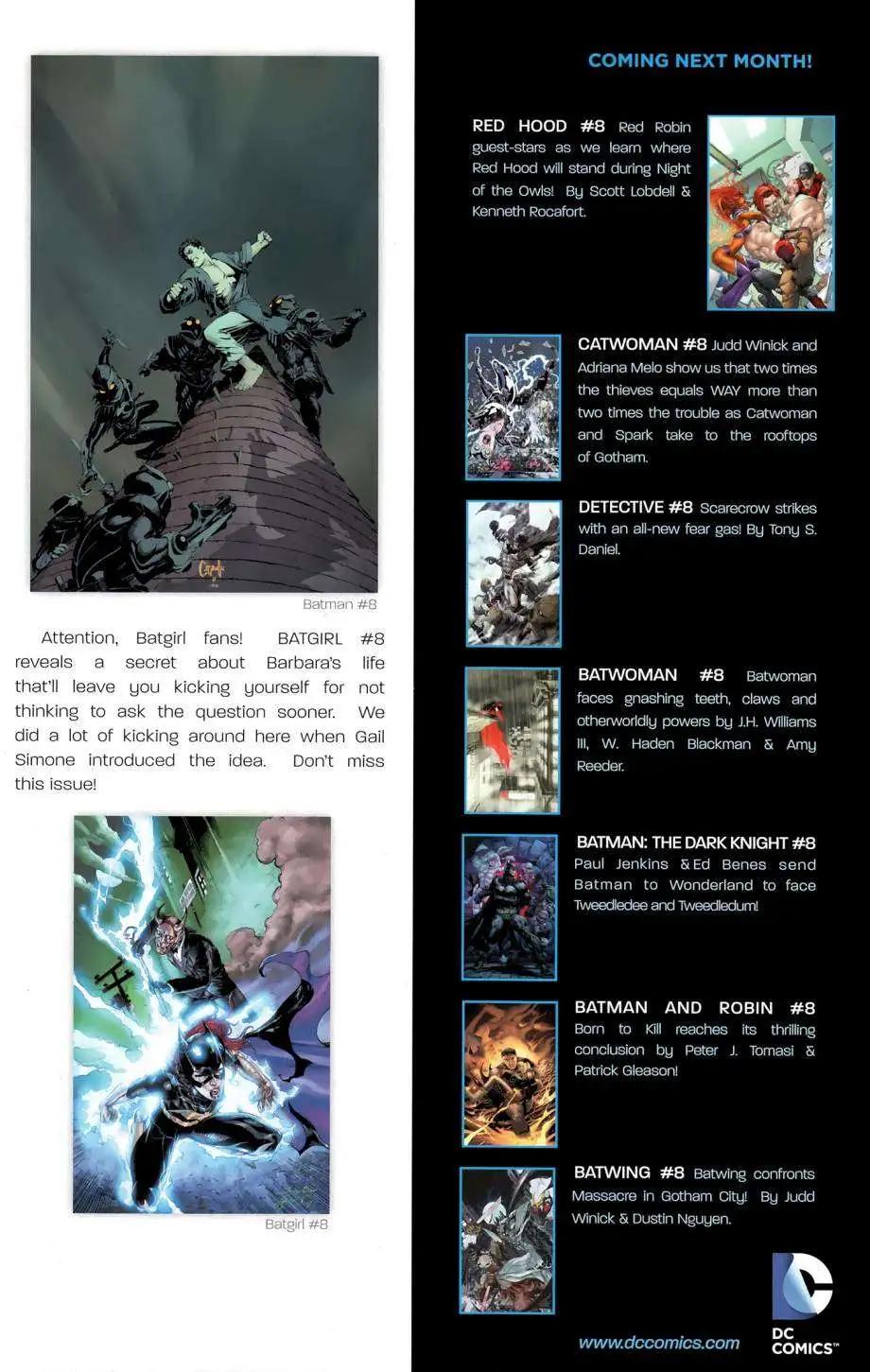 Batman #8

Attention, Batgirl fans! BATGIRL #8 reveals a secret about Barbara's life that'll leave you kicking yourself for not thinking to ask the question sooner. We did a lot of kicking around here when Gail Simone introduced the idea. Don't miss this issue!

Batgirl #8

COMING NEXT MONTH!

RED HOOD #8 Red Robin guest-stars as we learn where Red Hood will stand during Night of the Owls! By Scott Lobdell & Kenneth Rocafort.

CATWOMAN #8 Judd Winick and Adriana Melo show us that two times the thieves equals WAY more than two times the trouble as Catwoman and Spark take to the rooftops of Gotham.

DETECTIVE #8 Scarecrow strikes with an all-new fear gas! By Tony S. Daniel.

BATWOMAN #8 Batwoman faces gnashing teeth, claws and otherworldly powers by J.H. Williams III, W. Haden Blackman & Amy Reeder.

BATMAN: THE DARK KNIGHT #8 Paul Jenkins & Ed Benes send Batman to Wonderland to face Tweedledee and Tweedledum!

BATMAN AND ROBIN #8 Born to Kill reaches its thrilling conclusion by Peter J. Tomasi & Patrick Gleason!

BATWING #8 Batwing confronts Massacre in Gotham City! By Judd Winick & Dustin Nguyen.

www.dccomics.com

DC COMICS™